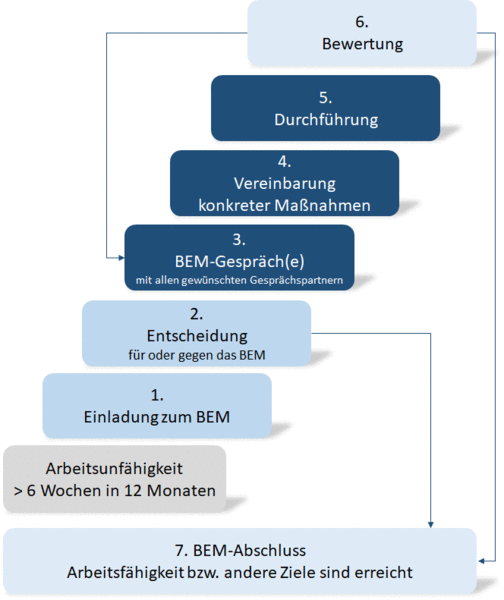 6.
Bewertung

5.
Durchführung

4.
Vereinbarung
konkreter Maßnahmen

3.
BEM-Gespräch(e)
mit allen gewünschten Gesprächspartnern

2.
Entscheidung
für oder gegen das BEM

1.
Einladung zum BEM

Arbeitsunfähigkeit
> 6 Wochen in 12 Monaten

7. BEM-Abschluss
Arbeitsfähigkeit bzw. andere Ziele sind erreicht